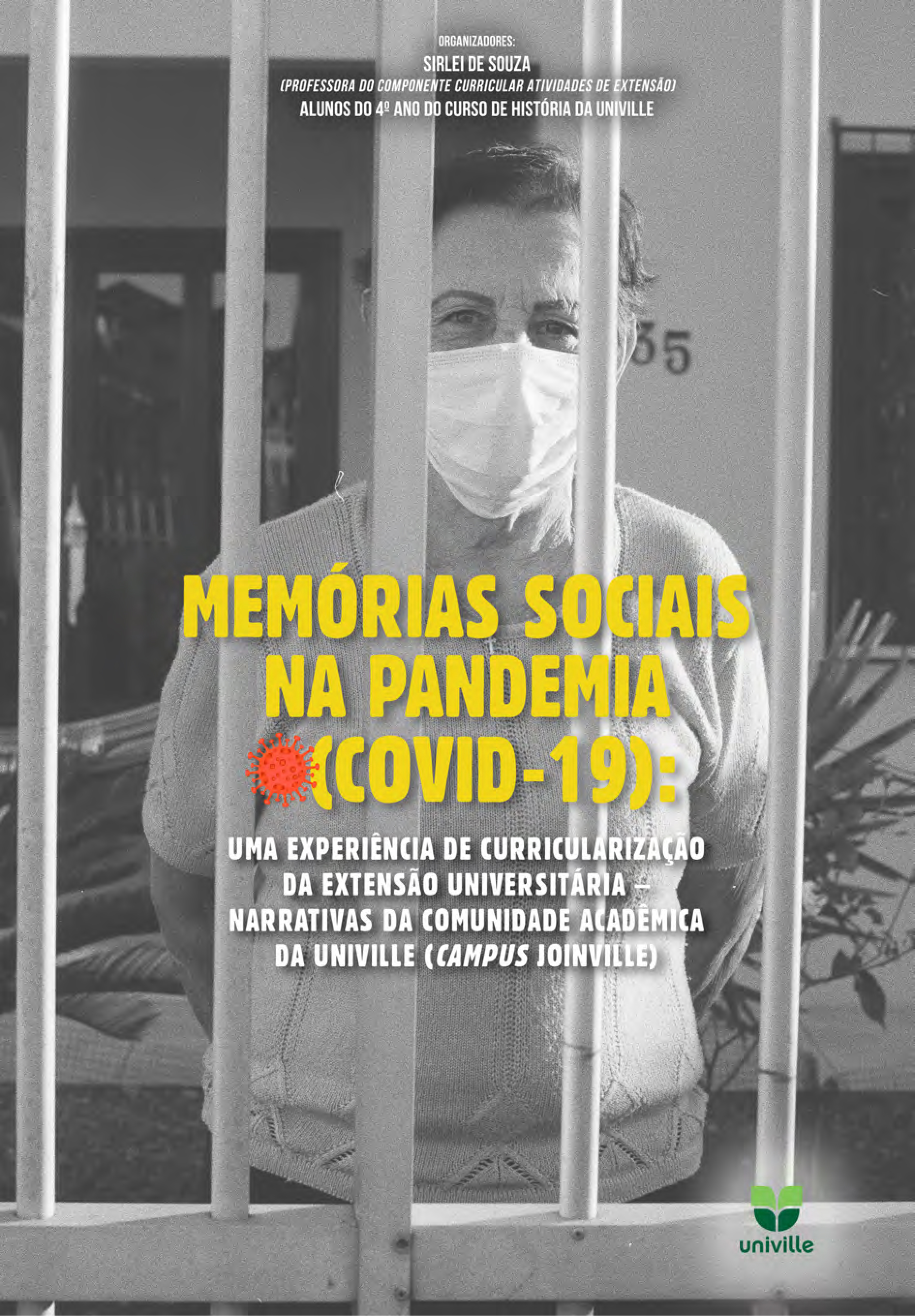 ORGANIZADORES:
SIRLEI DE SOUZA
(PROFESSORA DO COMPONENTE CURRICULAR ATIVIDADES DE EXTENSÃO)
ALUNOS DO 4º ANO DO CURSO DE HISTÓRIA DA UNIVILLE

35

MEMÓRIAS SOCIAIS NA PANDEMIA (COVID-19):

UMA EXPERIÊNCIA DE CURRICULARIZAÇÃO DA EXTENSÃO UNIVERSITÁRIA – NARRATIVAS DA COMUNIDADE ACADÊMICA DA UNIVILLE (CAMPUS JOINVILLE)

univille